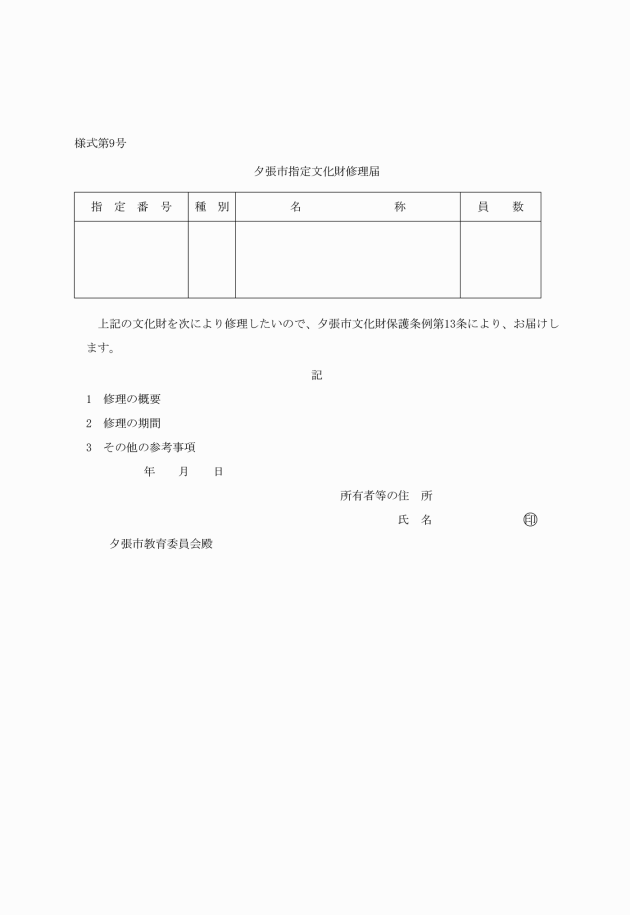 様式第9号

夕張市指定文化財修理届

| 指　定　番　号 | 種　別 | 名　　　　　称 | 員　　数 |
|---|---|---|---|
| | | | |

上記の文化財を次により修理したいので、夕張市文化財保護条例第13条により、お届けします。

記

1　修理の概要

2　修理の期間

3　その他の参考事項

年　　月　　日

所有者等の住　所

氏　名　　　　　　㊞

夕張市教育委員会殿